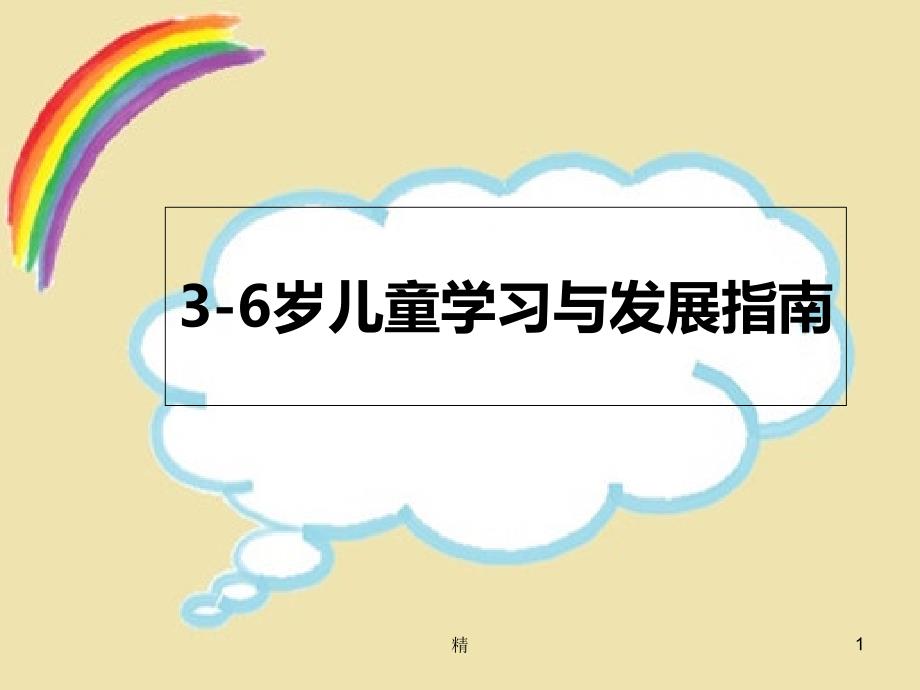 3-6岁儿童学习与发展指南

精

1